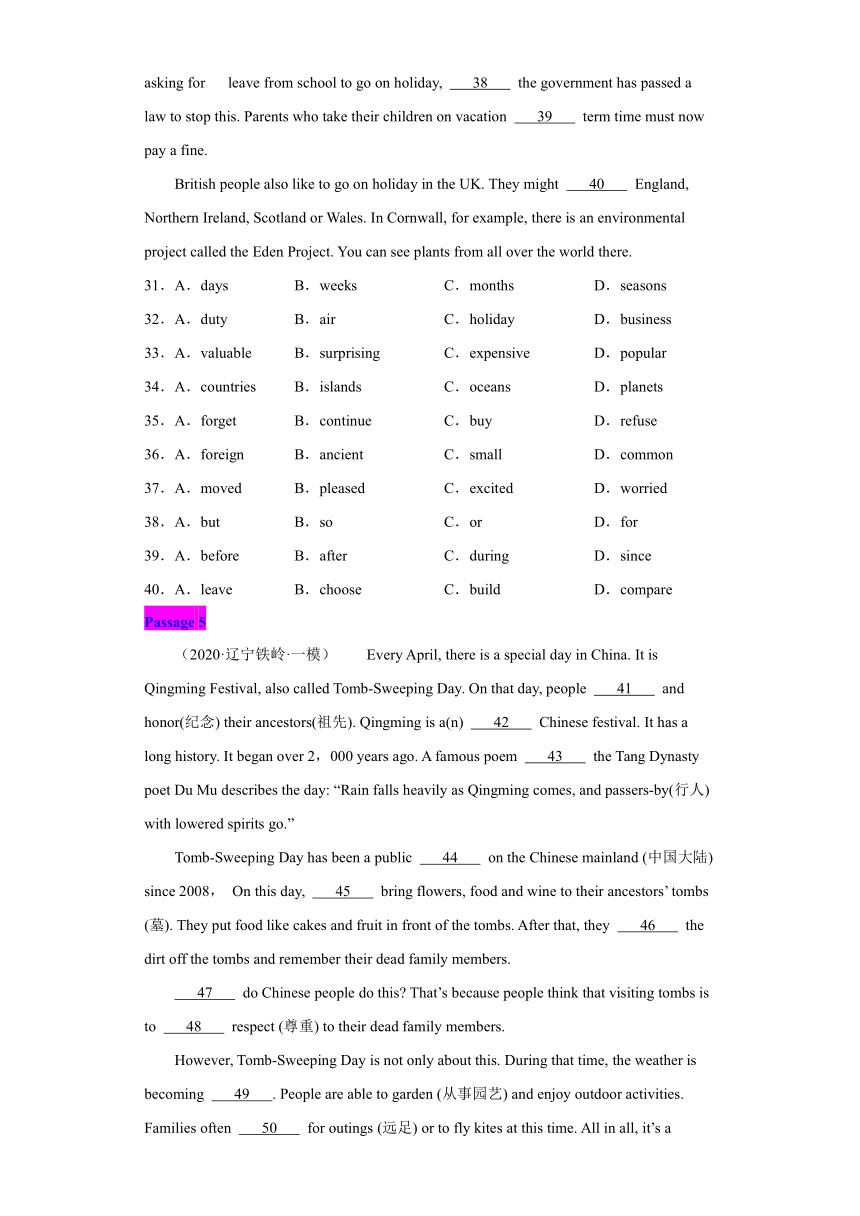 asking for leave from school to go on holiday, ___38___ the government has passed a law to stop this. Parents who take their children on vacation ___39___ term time must now pay a fine.

British people also like to go on holiday in the UK. They might ___40___ England, Northern Ireland, Scotland or Wales. In Cornwall, for example, there is an environmental project called the Eden Project. You can see plants from all over the world there.

31．A．days B．weeks C．months D．seasons
32．A．duty B．air C．holiday D．business
33．A．valuable B．surprising C．expensive D．popular
34．A．countries B．islands C．oceans D．planets
35．A．forget B．continue C．buy D．refuse
36．A．foreign B．ancient C．small D．common
37．A．moved B．pleased C．excited D．worried
38．A．but B．so C．or D．for
39．A．before B．after C．during D．since
40．A．leave B．choose C．build D．compare

Passage 5

（2020·辽宁铁岭·一模） Every April, there is a special day in China. It is Qingming Festival, also called Tomb-Sweeping Day. On that day, people ___41___ and honor(纪念) their ancestors(祖先). Qingming is a(n) ___42___ Chinese festival. It has a long history. It began over 2，000 years ago. A famous poem ___43___ the Tang Dynasty poet Du Mu describes the day: “Rain falls heavily as Qingming comes, and passers-by(行人) with lowered spirits go.”

Tomb-Sweeping Day has been a public ___44___ on the Chinese mainland (中国大陆) since 2008， On this day, ___45___ bring flowers, food and wine to their ancestors’ tombs (墓). They put food like cakes and fruit in front of the tombs. After that, they ___46___ the dirt off the tombs and remember their dead family members.

___47___ do Chinese people do this? That’s because people think that visiting tombs is to ___48___ respect (尊重) to their dead family members.

However, Tomb-Sweeping Day is not only about this. During that time, the weather is becoming ___49___. People are able to garden (从事园艺) and enjoy outdoor activities. Families often ___50___ for outings (远足) or to fly kites at this time. All in all, it’s a